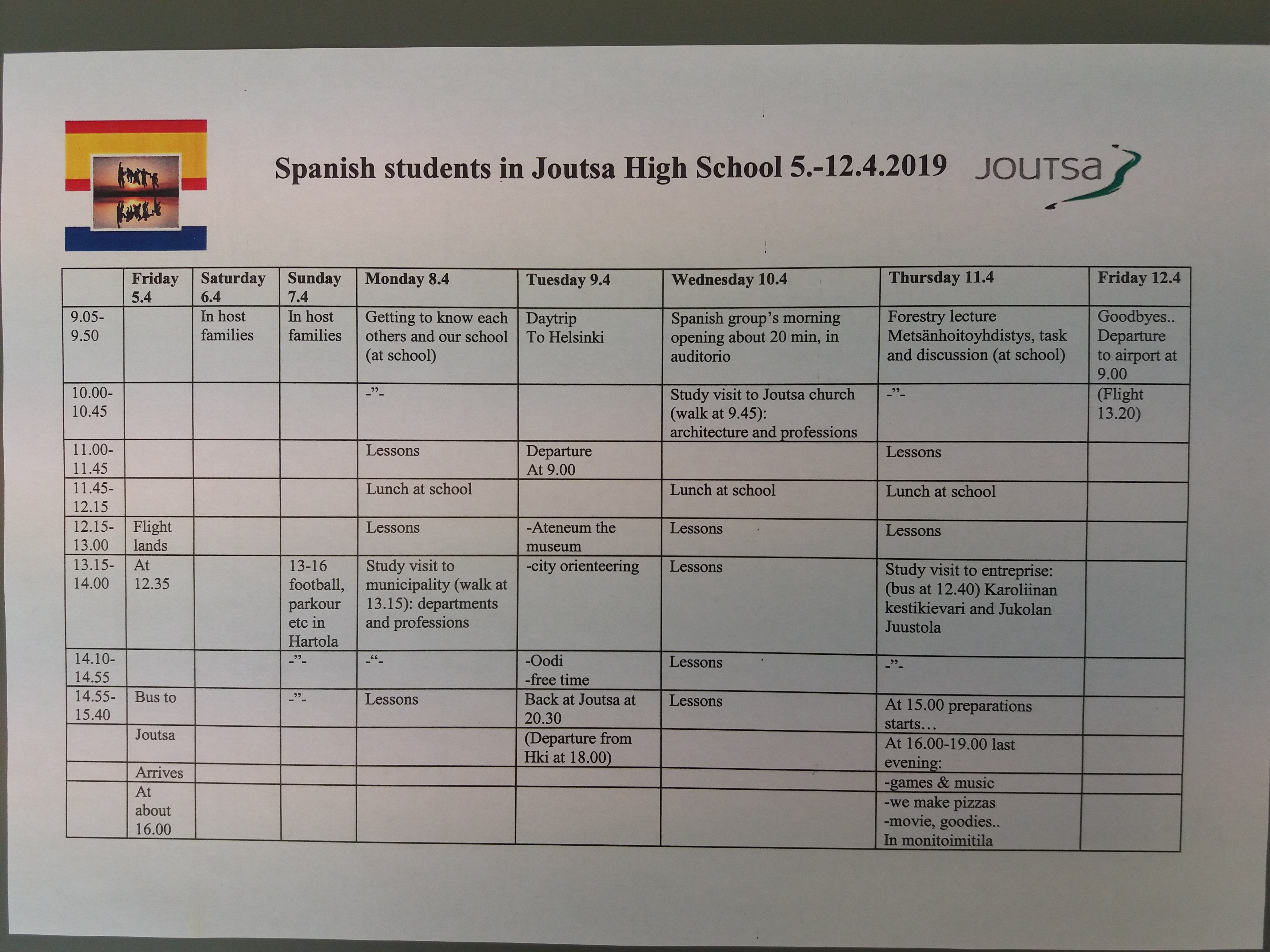 Spanish students in Joutsa High School 5.-12.4.2019

JOUTSa

|  | Friday 5.4 | Saturday 6.4 | Sunday 7.4 | Monday 8.4 | Tuesday 9.4 | Wednesday 10.4 | Thursday 11.4 | Friday 12.4 |
|---|---|---|---|---|---|---|---|---|
| 9.05-9.50 |  | In host families | In host families | Getting to know each others and our school (at school) | Daytrip To Helsinki | Spanish group's morning opening about 20 min, in auditorio | Forestry lecture Metsänhoitoyhdistys, task and discussion (at school) | Goodbyes.. Departure to airport at 9.00 |
| 10.00-10.45 |  |  |  | -"- |  | Study visit to Joutsa church (walk at 9.45): architecture and professions | -"- | (Flight 13.20) |
| 11.00-11.45 |  |  |  | Lessons | Departure At 9.00 |  | Lessons |  |
| 11.45-12.15 |  |  |  | Lunch at school |  | Lunch at school | Lunch at school |  |
| 12.15-13.00 | Flight lands |  |  | Lessons | -Ateneum the museum | Lessons | Lessons |  |
| 13.15-14.00 | At 12.35 |  | 13-16 football, parkour etc in Hartola | Study visit to municipality (walk at 13.15): departments and professions | -city orienteering | Lessons | Study visit to entreprise: (bus at 12.40) Karoliinan kestikievari and Jukolan Juustola |  |
| 14.10-14.55 |  |  | -"- | -"- | -Oodi -free time | Lessons | -"- |  |
| 14.55-15.40 | Bus to |  | -"- | Lessons | Back at Joutsa at 20.30 | Lessons | At 15.00 preparations starts… |  |
|  | Joutsa |  |  |  | (Departure from Hki at 18.00) |  | At 16.00-19.00 last evening: |  |
|  | Arrives |  |  |  |  |  | -games & music |  |
|  | At about 16.00 |  |  |  |  |  | -we make pizzas -movie, goodies.. In monitoimitila |  |